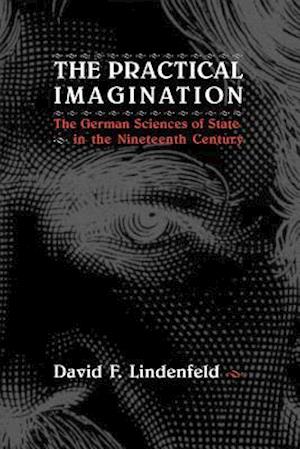 THE PRACTICAL IMAGINATION

The German Sciences of State in the Nineteenth Century

David F. Lindenfeld